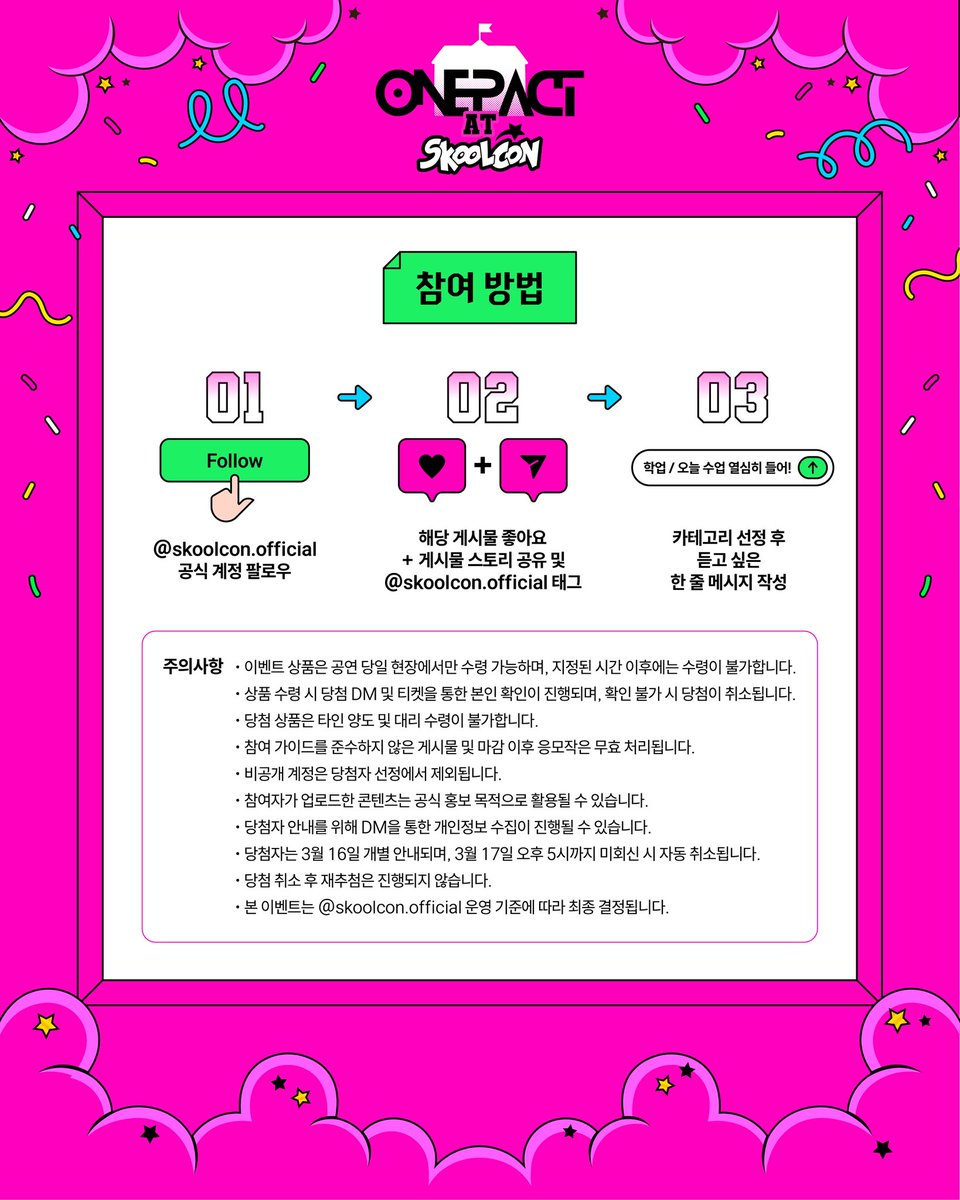 ONEPACT AT SKOOLCON

참여 방법

01

Follow

@skoolcon.official 공식 계정 팔로우

02

+

해당 게시물 좋아요 + 게시물 스토리 공유 및 @skoolcon.official 태그

03

학업 / 오늘 수업 열심히 들어!

카테고리 선정 후 듣고 싶은 한 줄 메시지 작성

주의사항
• 이벤트 상품은 공연 당일 현장에서만 수령 가능하며, 지정된 시간 이후에는 수령이 불가합니다.
• 상품 수령 시 당첨 DM 및 티켓을 통한 본인 확인이 진행되며, 확인 불가 시 당첨이 취소됩니다.
• 당첨 상품은 타인 양도 및 대리 수령이 불가합니다.
• 참여 가이드를 준수하지 않은 게시물 및 마감 이후 응모작은 무효 처리됩니다.
• 비공개 계정은 당첨자 선정에서 제외됩니다.
• 참여자가 업로드한 콘텐츠는 공식 홍보 목적으로 활용될 수 있습니다.
• 당첨자 안내를 위해 DM을 통한 개인정보 수집이 진행될 수 있습니다.
• 당첨자는 3월 16일 개별 안내되며, 3월 17일 오후 5시까지 미회신 시 자동 취소됩니다.
• 당첨 취소 후 재추첨은 진행되지 않습니다.
• 본 이벤트는 @skoolcon.official 운영 기준에 따라 최종 결정됩니다.